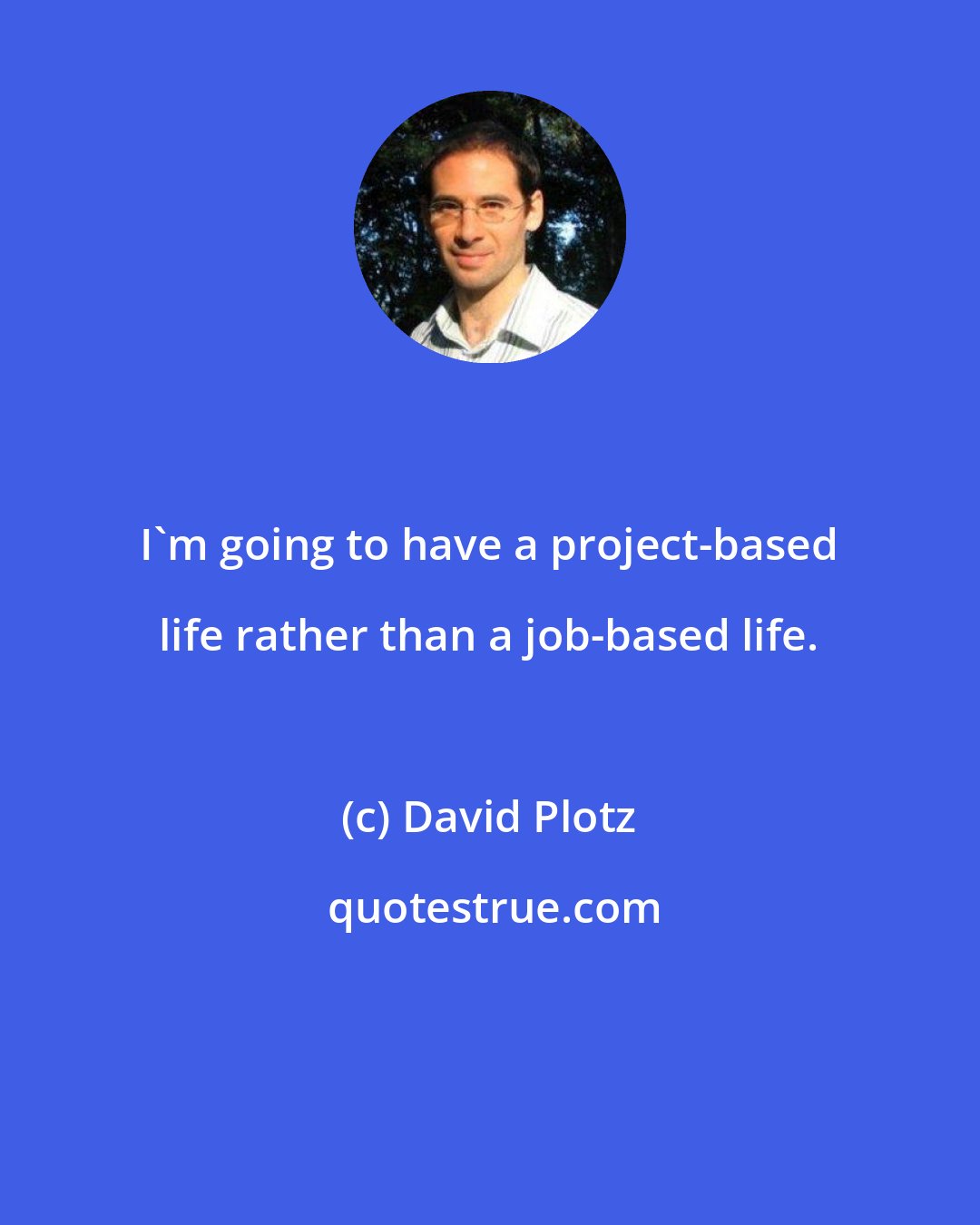 I`m going to have a project-based life rather than a job-based life.

(c) David Plotz

quotestrue.com